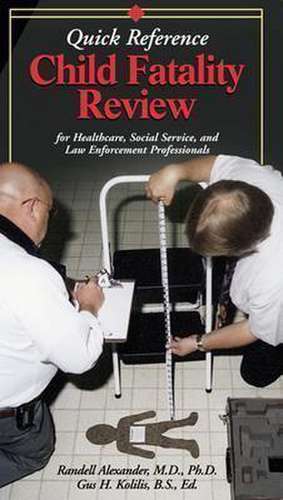 Quick Reference
Child Fatality Review

for Healthcare, Social Service, and Law Enforcement Professionals

Randell Alexander, M.D., Ph.D.
Gus H. Kolilis, B.S., Ed.